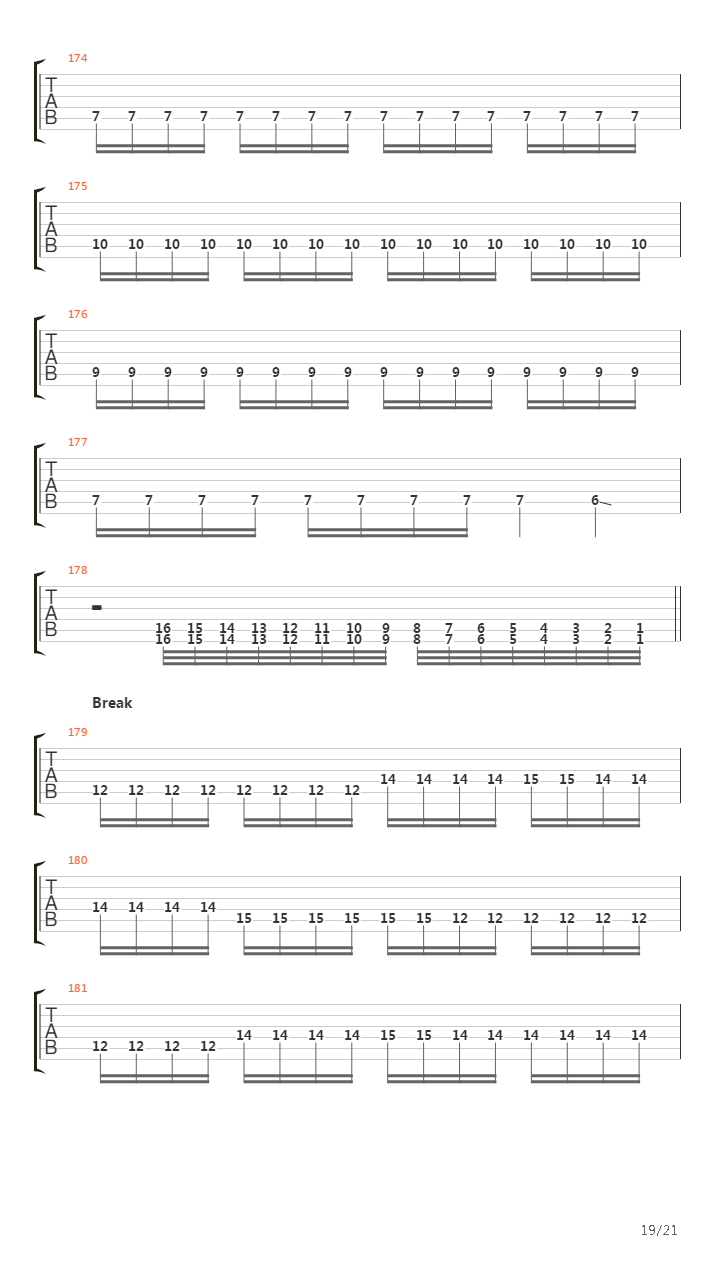 174
T
A
B
7 7 7 7 7 7 7 7 7 7 7 7 7 7 7 7

175
T
A
B
10 10 10 10 10 10 10 10 10 10 10 10 10 10 10 10

176
T
A
B
9 9 9 9 9 9 9 9 9 9 9 9 9 9 9 9

177
T
A
B
7 7 7 7 7 7 7 7 7 6

178
T
A
B
16 15 14 13 12 11 10 9 8 7 6 5 4 3 2 1
16 15 14 13 12 11 10 9 8 7 6 5 4 3 2 1

Break

179
T
A
B
12 12 12 12 12 12 12 12 14 14 14 14 15 15 14 14

180
T
A
B
14 14 14 14 15 15 15 15 15 15 12 12 12 12 12 12

181
T
A
B
12 12 12 12 14 14 14 14 15 15 14 14 14 14 14 14

19/21